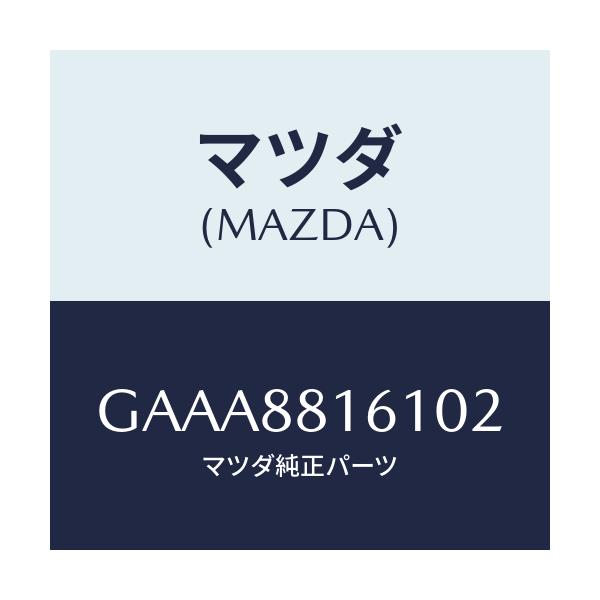 マツダ
(MAZDA)

GAAA8816102
マツダ純正パーツ